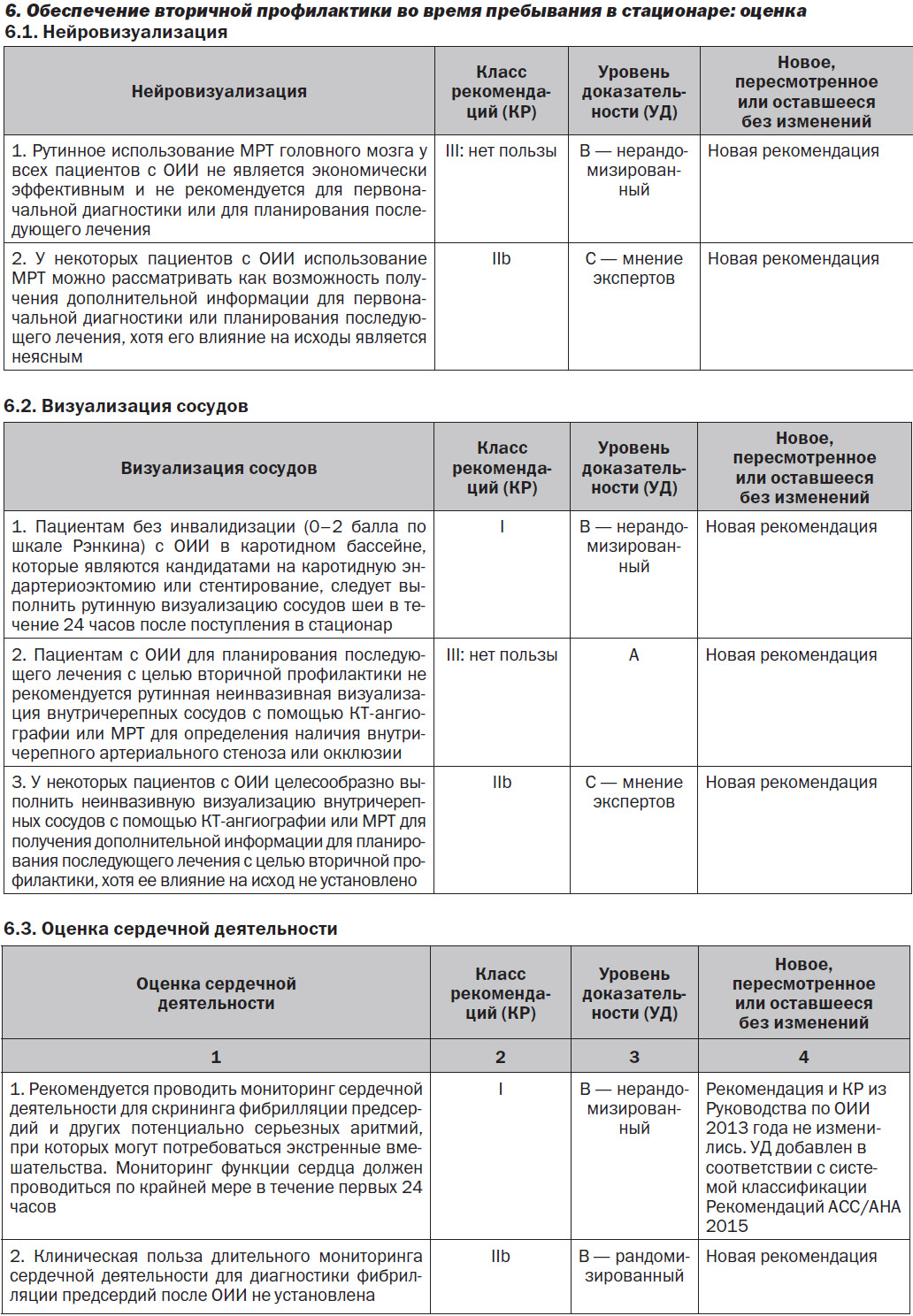 6. Обеспечение вторичной профилактики во время пребывания в стационаре: оценка
6.1. Нейровизуализация

| Нейровизуализация | Класс рекомендаций (КР) | Уровень доказательности (УД) | Новое, пересмотренное или оставшееся без изменений |
|---|---|---|---|
| 1. Рутинное использование МРТ головного мозга у всех пациентов с ОИИ не является экономически эффективным и не рекомендуется для первоначальной диагностики или для планирования последующего лечения | III: нет пользы | B — нерандомизированный | Новая рекомендация |
| 2. У некоторых пациентов с ОИИ использование МРТ можно рассматривать как возможность получения дополнительной информации для первоначальной диагностики или планирования последующего лечения, хотя его влияние на исходы является неясным | IIb | C — мнение экспертов | Новая рекомендация |

6.2. Визуализация сосудов

| Визуализация сосудов | Класс рекомендаций (КР) | Уровень доказательности (УД) | Новое, пересмотренное или оставшееся без изменений |
|---|---|---|---|
| 1. Пациентам без инвалидизации (0–2 балла по шкале Рэнкина) с ОИИ в каротидном бассейне, которые являются кандидатами на каротидную эндартериоэктомию или стентирование, следует выполнить рутинную визуализацию сосудов шеи в течение 24 часов после поступления в стационар | I | B — нерандомизированный | Новая рекомендация |
| 2. Пациентам с ОИИ для планирования последующего лечения с целью вторичной профилактики не рекомендуется рутинная неинвазивная визуализация внутричерепных сосудов с помощью КТ-ангиографии или МРТ для определения наличия внутричерепного артериального стеноза или окклюзии | III: нет пользы | A | Новая рекомендация |
| 3. У некоторых пациентов с ОИИ целесообразно выполнить неинвазивную визуализацию внутричерепных сосудов с помощью КТ-ангиографии или МРТ для получения дополнительной информации для планирования последующего лечения с целью вторичной профилактики, хотя ее влияние на исход не установлено | IIb | C — мнение экспертов | Новая рекомендация |

6.3. Оценка сердечной деятельности

| Оценка сердечной деятельности | Класс рекомендаций (КР) | Уровень доказательности (УД) | Новое, пересмотренное или оставшееся без изменений |
|---|---|---|---|
| 1 | 2 | 3 | 4 |
| 1. Рекомендуется проводить мониторинг сердечной деятельности для скрининга фибрилляции предсердий и других потенциально серьезных аритмий, при которых могут потребоваться экстренные вмешательства. Мониторинг функции сердца должен проводиться по крайней мере в течение первых 24 часов | I | B — нерандомизированный | Рекомендация и КР из Руководства по ОИИ 2013 года не изменились. УД добавлен в соответствии с системой классификации Рекомендаций ACC/AHA 2015 |
| 2. Клиническая польза длительного мониторинга сердечной деятельности для диагностики фибрилляции предсердий после ОИИ не установлена | IIb | B — рандомизированный | Новая рекомендация |